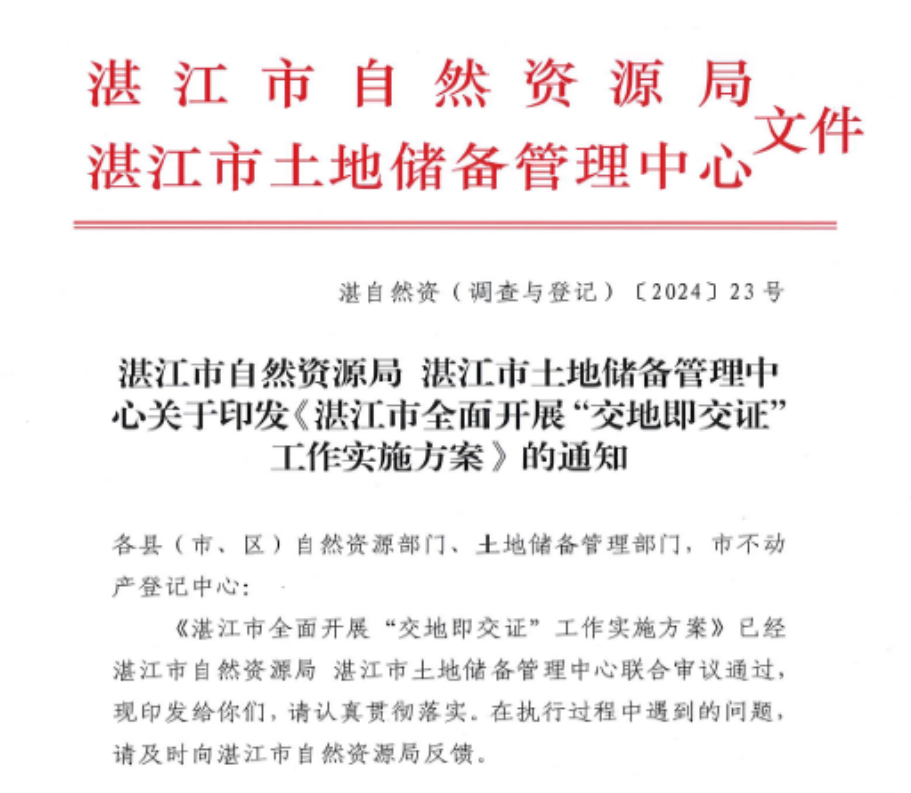 湛江市自然资源局
湛江市土地储备管理中心 文件

湛自然资（调查与登记）〔2024〕23号

湛江市自然资源局 湛江市土地储备管理中心关于印发《湛江市全面开展“交地即交证”工作实施方案》的通知

各县（市、区）自然资源部门、土地储备管理部门，市不动产登记中心：

《湛江市全面开展“交地即交证”工作实施方案》已经湛江市自然资源局 湛江市土地储备管理中心联合审议通过，现印发给你们，请认真贯彻落实。在执行过程中遇到的问题，请及时向湛江市自然资源局反馈。